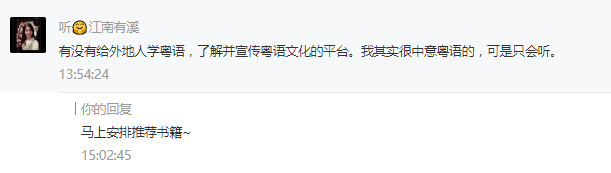 听江南有溪
有没有给外地人学粤语，了解并宣传粤语文化的平台。我其实很中意粤语的，可是只会听。
13:54:24

你的回复
马上安排推荐书籍~
15:02:45